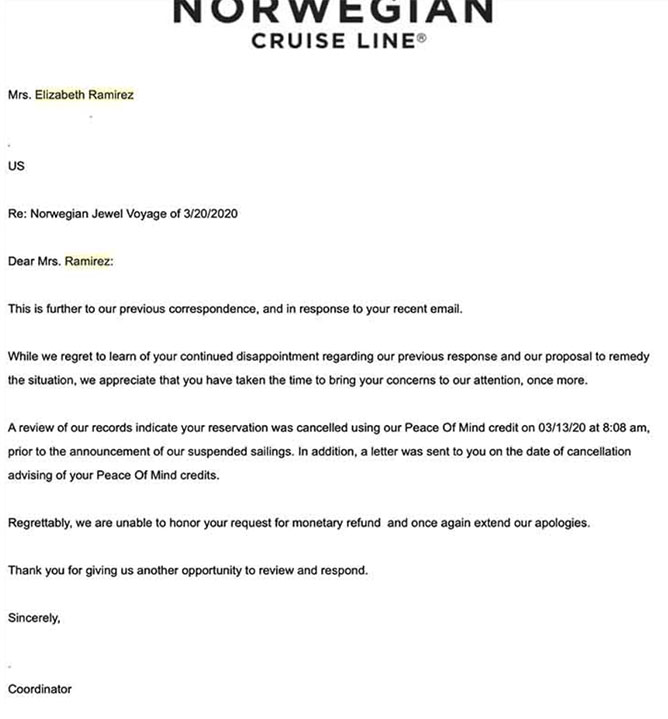 NORWEGIAN
CRUISE LINE®

Mrs. Elizabeth Ramirez

US

Re: Norwegian Jewel Voyage of 3/20/2020

Dear Mrs. Ramirez:

This is further to our previous correspondence, and in response to your recent email.

While we regret to learn of your continued disappointment regarding our previous response and our proposal to remedy the situation, we appreciate that you have taken the time to bring your concerns to our attention, once more.

A review of our records indicate your reservation was cancelled using our Peace Of Mind credit on 03/13/20 at 8:08 am, prior to the announcement of our suspended sailings. In addition, a letter was sent to you on the date of cancellation advising of your Peace Of Mind credits.

Regrettably, we are unable to honor your request for monetary refund and once again extend our apologies.

Thank you for giving us another opportunity to review and respond.

Sincerely,

Coordinator